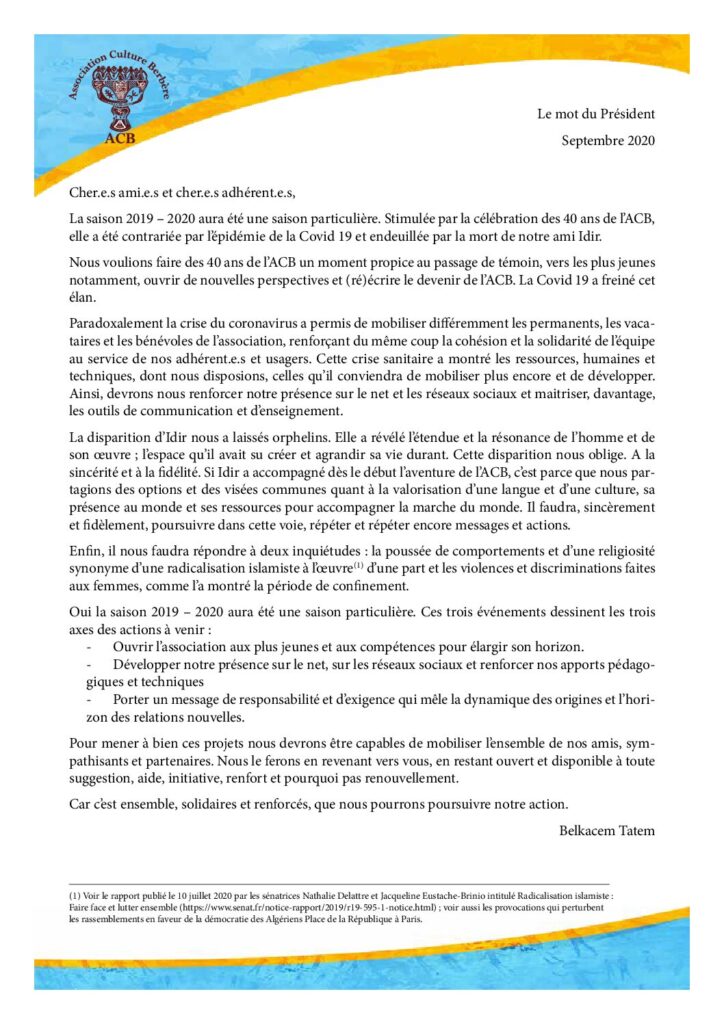 Association Culture Berbère
ACB

Le mot du Président

Septembre 2020

Cher.e.s ami.e.s et cher.e.s adhérent.e.s,

La saison 2019 – 2020 aura été une saison particulière. Stimulée par la célébration des 40 ans de l'ACB, elle a été contrariée par l'épidémie de la Covid 19 et endeuillée par la mort de notre ami Idir.

Nous voulions faire des 40 ans de l'ACB un moment propice au passage de témoin, vers les plus jeunes notamment, ouvrir de nouvelles perspectives et (ré)écrire le devenir de l'ACB. La Covid 19 a freiné cet élan.

Paradoxalement la crise du coronavirus a permis de mobiliser différemment les permanents, les vacataires et les bénévoles de l'association, renforçant du même coup la cohésion et la solidarité de l'équipe au service de nos adhérent.e.s et usagers. Cette crise sanitaire a montré les ressources, humaines et techniques, dont nous disposions, celles qu'il conviendra de mobiliser plus encore et de développer. Ainsi, devrons nous renforcer notre présence sur le net et les réseaux sociaux et maitriser, davantage, les outils de communication et d'enseignement.

La disparition d'Idir nous a laissés orphelins. Elle a révélé l'étendue et la résonance de l'homme et de son œuvre ; l'espace qu'il avait su créer et agrandir sa vie durant. Cette disparition nous oblige. A la sincérité et à la fidélité. Si Idir a accompagné dès le début l'aventure de l'ACB, c'est parce que nous partagions des options et des visées communes quant à la valorisation d'une langue et d'une culture, sa présence au monde et ses ressources pour accompagner la marche du monde. Il faudra, sincèrement et fidèlement, poursuivre dans cette voie, répéter et répéter encore messages et actions.

Enfin, il nous faudra répondre à deux inquiétudes : la poussée de comportements et d'une religiosité synonyme d'une radicalisation islamiste à l'œuvre$^{(1)}$ d'une part et les violences et discriminations faites aux femmes, comme l'a montré la période de confinement.

Oui la saison 2019 – 2020 aura été une saison particulière. Ces trois événements dessinent les trois axes des actions à venir :
- Ouvrir l'association aux plus jeunes et aux compétences pour élargir son horizon.
- Développer notre présence sur le net, sur les réseaux sociaux et renforcer nos apports pédagogiques et techniques
- Porter un message de responsabilité et d'exigence qui mêle la dynamique des origines et l'horizon des relations nouvelles.

Pour mener à bien ces projets nous devrons être capables de mobiliser l'ensemble de nos amis, sympathisants et partenaires. Nous le ferons en revenant vers vous, en restant ouvert et disponible à toute suggestion, aide, initiative, renfort et pourquoi pas renouvellement.

Car c'est ensemble, solidaires et renforcés, que nous pourrons poursuivre notre action.

Belkacem Tatem

(1) Voir le rapport publié le 10 juillet 2020 par les sénatrices Nathalie Delattre et Jacqueline Eustache-Brinio intitulé Radicalisation islamiste : Faire face et lutter ensemble (https://www.senat.fr/notice-rapport/2019/r19-595-1-notice.html) ; voir aussi les provocations qui perturbent les rassemblements en faveur de la démocratie des Algériens Place de la République à Paris.